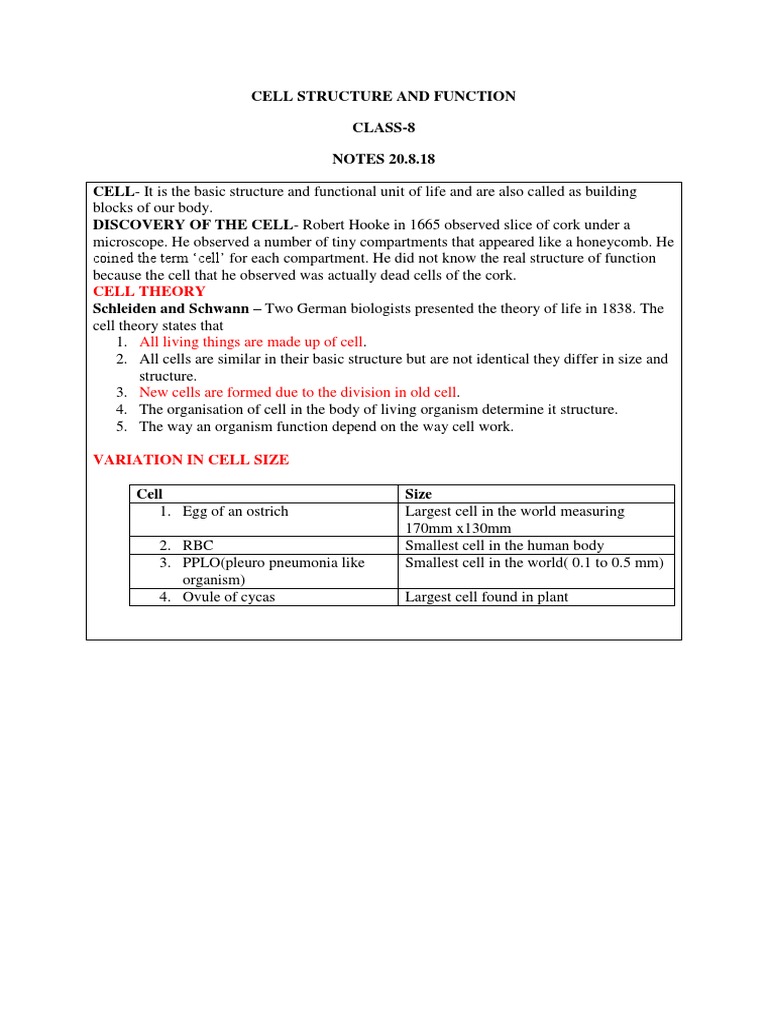 CELL STRUCTURE AND FUNCTION

CLASS-8

NOTES 20.8.18

CELL- It is the basic structure and functional unit of life and are also called as building blocks of our body.
DISCOVERY OF THE CELL- Robert Hooke in 1665 observed slice of cork under a microscope. He observed a number of tiny compartments that appeared like a honeycomb. He coined the term 'cell' for each compartment. He did not know the real structure of function because the cell that he observed was actually dead cells of the cork.
CELL THEORY
Schleiden and Schwann – Two German biologists presented the theory of life in 1838. The cell theory states that
1. All living things are made up of cell.
2. All cells are similar in their basic structure but are not identical they differ in size and structure.
3. New cells are formed due to the division in old cell.
4. The organisation of cell in the body of living organism determine it structure.
5. The way an organism function depend on the way cell work.

VARIATION IN CELL SIZE

| Cell | Size |
|---|---|
| 1. Egg of an ostrich | Largest cell in the world measuring 170mm x130mm |
| 2. RBC | Smallest cell in the human body |
| 3. PPLO(pleuro pneumonia like organism) | Smallest cell in the world( 0.1 to 0.5 mm) |
| 4. Ovule of cycas | Largest cell found in plant |